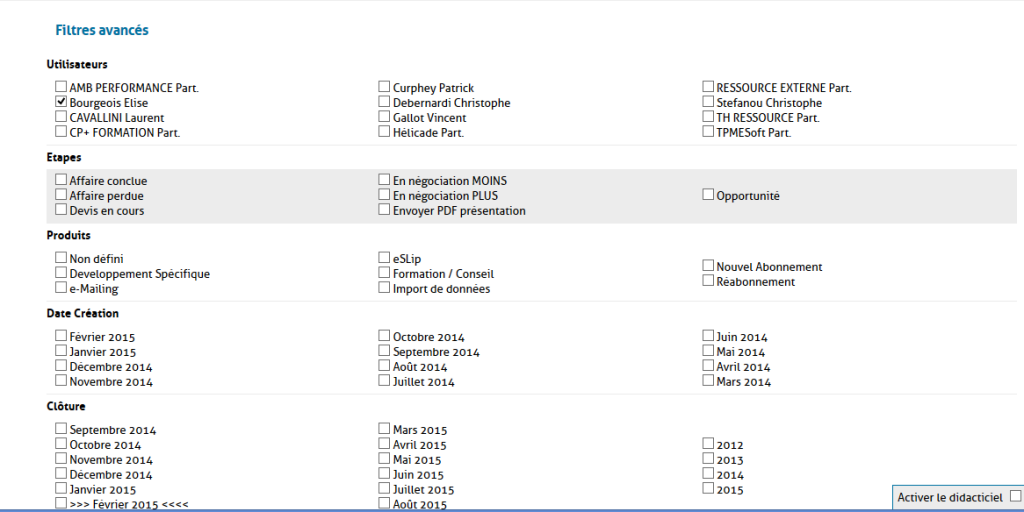 Filtres avancés

Utilisateurs

AMB PERFORMANCE Part.
Bourgeois Elise
CAVALLINI Laurent
CP+ FORMATION Part.

Curphey Patrick
Debernardi Christophe
Gallot Vincent
Hélicade Part.

RESSOURCE EXTERNE Part.
Stefanou Christophe
TH RESSOURCE Part.
TPMESoft Part.

Etapes

Affaire conclue
Affaire perdue
Devis en cours

En négociation MOINS
En négociation PLUS
Envoyer PDF présentation

Opportunité

Produits

Non défini
Developpement Spécifique
e-Mailing

eSLip
Formation / Conseil
Import de données

Nouvel Abonnement
Réabonnement

Date Création

Février 2015
Janvier 2015
Décembre 2014
Novembre 2014

Octobre 2014
Septembre 2014
Août 2014
Juillet 2014

Juin 2014
Mai 2014
Avril 2014
Mars 2014

Clôture

Septembre 2014
Octobre 2014
Novembre 2014
Décembre 2014
Janvier 2015
>>> Février 2015 <<<<

Mars 2015
Avril 2015
Mai 2015
Juin 2015
Juillet 2015
Août 2015

2012
2013
2014
2015

Activer le didacticiel